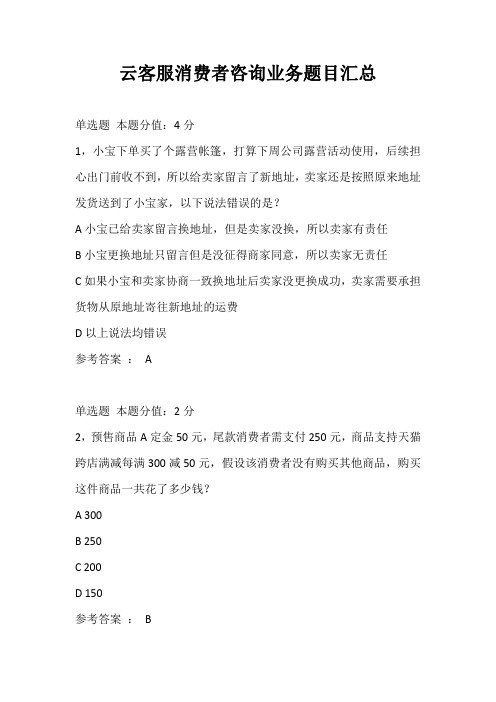 云客服消费者咨询业务题目汇总

单选题 本题分值：4 分

1，小宝下单买了个露营帐篷，打算下周公司露营活动使用，后续担心出门前收不到，所以给卖家留言了新地址，卖家还是按照原来地址发货送到了小宝家，以下说法错误的是？

A 小宝已给卖家留言换地址，但是卖家没换，所以卖家有责任

B 小宝更换地址只留言但是没征得商家同意，所以卖家无责任

C 如果小宝和卖家协商一致换地址后卖家没更换成功，卖家需要承担货物从原地址寄往新地址的运费

D 以上说法均错误

参考答案 ： A

单选题 本题分值：2 分

2，预售商品 A 定金 50 元，尾款消费者需支付 250 元，商品支持天猫跨店满减每满 300 减 50 元，假设该消费者没有购买其他商品，购买这件商品一共花了多少钱？

A 300

B 250

C 200

D 150

参考答案 ： B